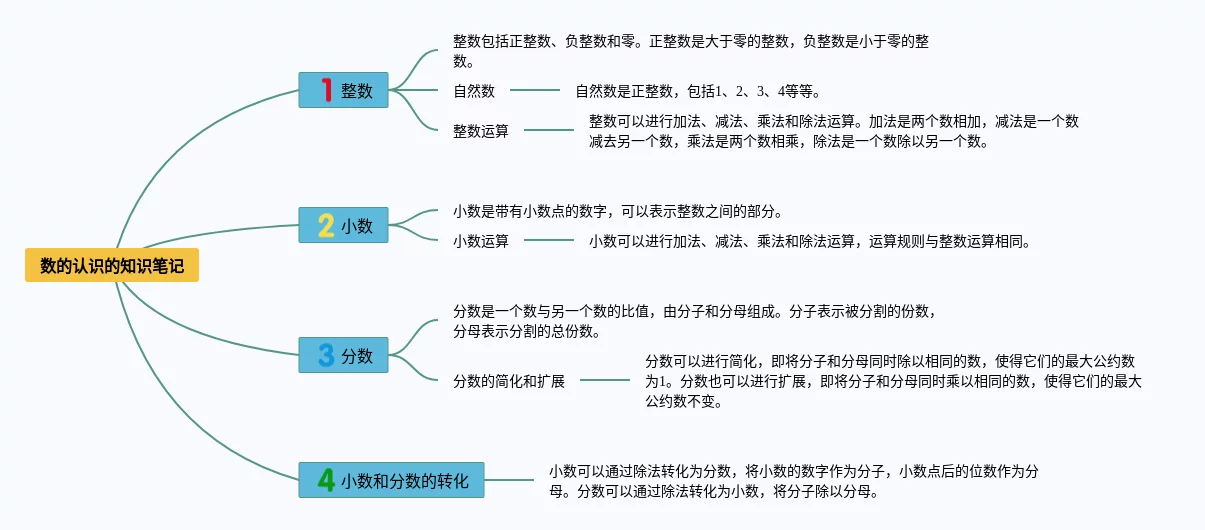 数的认识的知识笔记

1 整数

整数包括正整数、负整数和零。正整数是大于零的整数，负整数是小于零的整数。

自然数

自然数是正整数，包括1、2、3、4等等。

整数运算

整数可以进行加法、减法、乘法和除法运算。加法是两个数相加，减法是一个数减去另一个数，乘法是两个数相乘，除法是一个数除以另一个数。

2 小数

小数是带有小数点的数字，可以表示整数之间的部分。

小数运算

小数可以进行加法、减法、乘法和除法运算，运算规则与整数运算相同。

3 分数

分数是一个数与另一个数的比值，由分子和分母组成。分子表示被分割的份数，分母表示分割的总份数。

分数的简化和扩展

分数可以进行简化，即将分子和分母同时除以相同的数，使得它们的最大公约数为1。分数也可以进行扩展，即将分子和分母同时乘以相同的数，使得它们的最大公约数不变。

4 小数和分数的转化

小数可以通过除法转化为分数，将小数的数字作为分子，小数点后的位数作为分母。分数可以通过除法转化为小数，将分子除以分母。